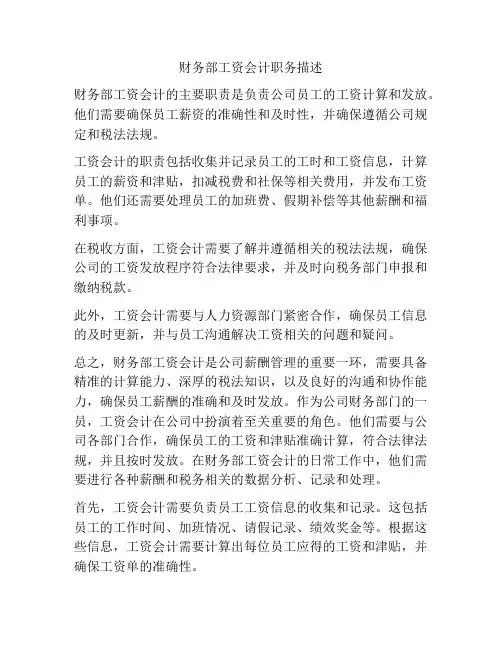 财务部工资会计职务描述

财务部工资会计的主要职责是负责公司员工的工资计算和发放。他们需要确保员工薪资的准确性和及时性，并确保遵循公司规定和税法法规。

工资会计的职责包括收集并记录员工的工时和工资信息，计算员工的薪资和津贴，扣减税费和社保等相关费用，并发布工资单。他们还需要处理员工的加班费、假期补偿等其他薪酬和福利事项。

在税收方面，工资会计需要了解并遵循相关的税法法规，确保公司的工资发放程序符合法律要求，并及时向税务部门申报和缴纳税款。

此外，工资会计需要与人力资源部门紧密合作，确保员工信息的及时更新，并与员工沟通解决工资相关的问题和疑问。

总之，财务部工资会计是公司薪酬管理的重要一环，需要具备精准的计算能力、深厚的税法知识，以及良好的沟通和协作能力，确保员工薪酬的准确和及时发放。作为公司财务部门的一员，工资会计在公司中扮演着至关重要的角色。他们需要与公司各部门合作，确保员工的工资和津贴准确计算，符合法律法规，并且按时发放。在财务部工资会计的日常工作中，他们需要进行各种薪酬和税务相关的数据分析、记录和处理。

首先，工资会计需要负责员工工资信息的收集和记录。这包括员工的工作时间、加班情况、请假记录、绩效奖金等。根据这些信息，工资会计需要计算出每位员工应得的工资和津贴，并确保工资单的准确性。